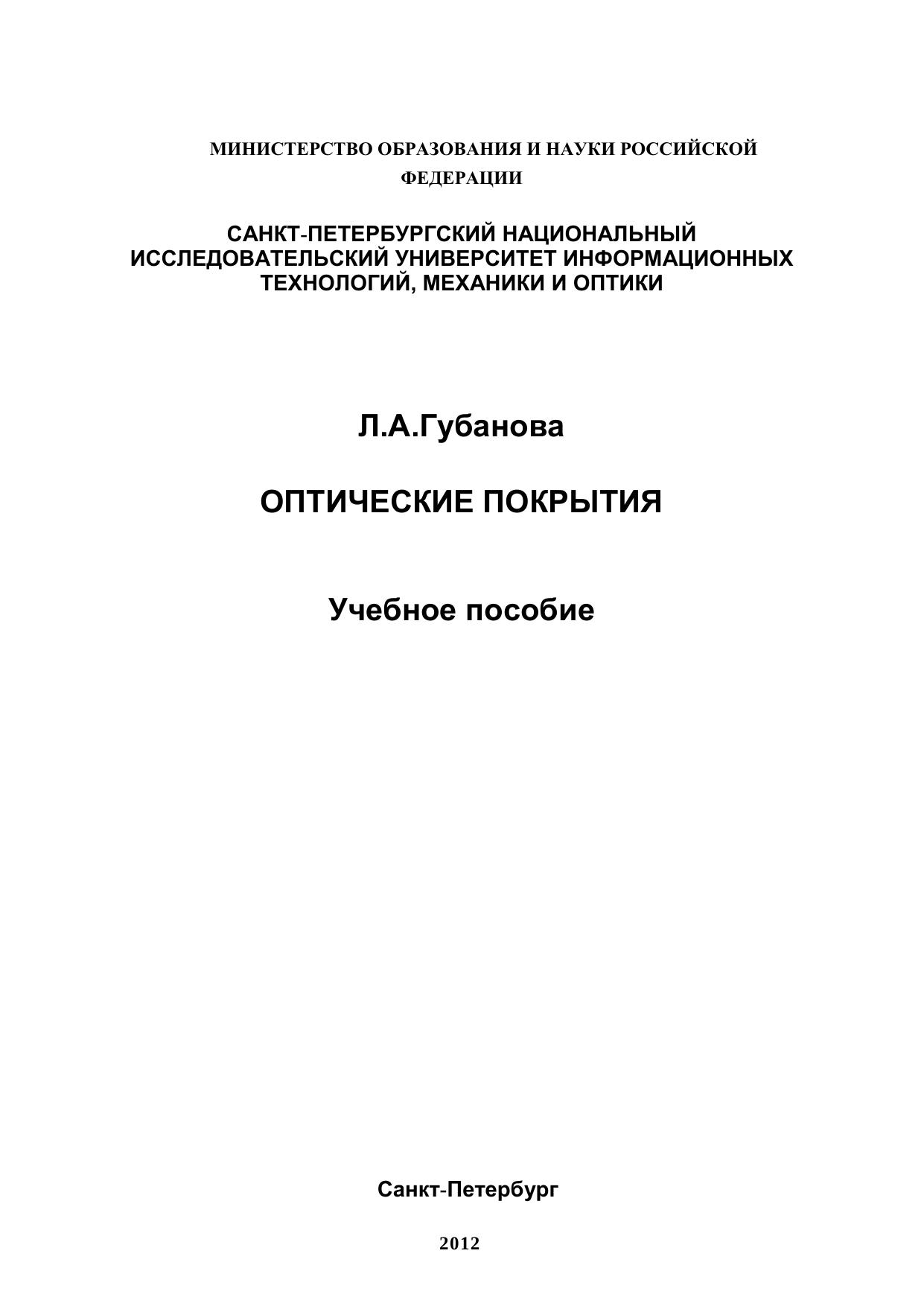 МИНИСТЕРСТВО ОБРАЗОВАНИЯ И НАУКИ РОССИЙСКОЙ ФЕДЕРАЦИИ

САНКТ-ПЕТЕРБУРГСКИЙ НАЦИОНАЛЬНЫЙ ИССЛЕДОВАТЕЛЬСКИЙ УНИВЕРСИТЕТ ИНФОРМАЦИОННЫХ ТЕХНОЛОГИЙ, МЕХАНИКИ И ОПТИКИ

Л.А.Губанова

ОПТИЧЕСКИЕ ПОКРЫТИЯ

Учебное пособие

Санкт-Петербург

2012